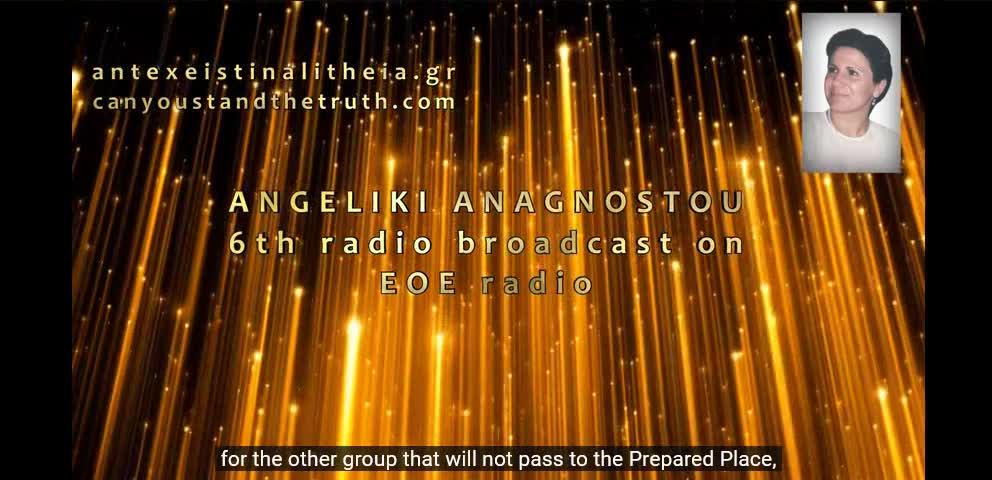 antexeistinalitheia.gr
canyoustandthetruth.com

ANGELIKI ANAGNOSTOU
6th radio broadcast on
EOE radio

for the other group that will not pass to the Prepared Place,